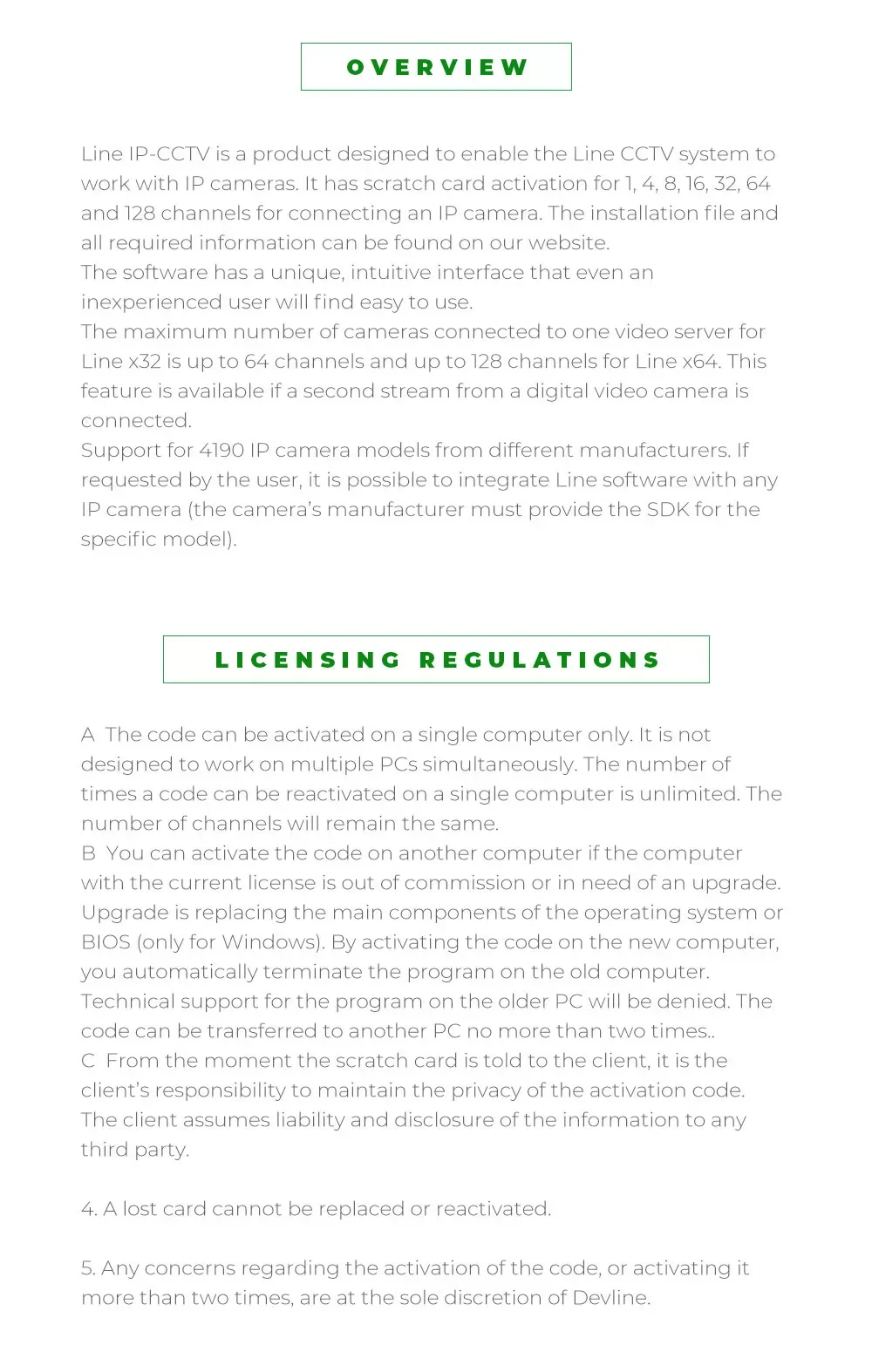 OVERVIEW

Line IP-CCTV is a product designed to enable the Line CCTV system to work with IP cameras. It has scratch card activation for 1, 4, 8, 16, 32, 64 and 128 channels for connecting an IP camera. The installation file and all required information can be found on our website.
The software has a unique, intuitive interface that even an inexperienced user will find easy to use.
The maximum number of cameras connected to one video server for Line x32 is up to 64 channels and up to 128 channels for Line x64. This feature is available if a second stream from a digital video camera is connected.
Support for 4190 IP camera models from different manufacturers. If requested by the user, it is possible to integrate Line software with any IP camera (the camera's manufacturer must provide the SDK for the specific model).

LICENSING REGULATIONS

A The code can be activated on a single computer only. It is not designed to work on multiple PCs simultaneously. The number of times a code can be reactivated on a single computer is unlimited. The number of channels will remain the same.
B You can activate the code on another computer if the computer with the current license is out of commission or in need of an upgrade. Upgrade is replacing the main components of the operating system or BIOS (only for Windows). By activating the code on the new computer, you automatically terminate the program on the old computer. Technical support for the program on the older PC will be denied. The code can be transferred to another PC no more than two times..
C From the moment the scratch card is told to the client, it is the client's responsibility to maintain the privacy of the activation code. The client assumes liability and disclosure of the information to any third party.

4. A lost card cannot be replaced or reactivated.

5. Any concerns regarding the activation of the code, or activating it more than two times, are at the sole discretion of Devline.